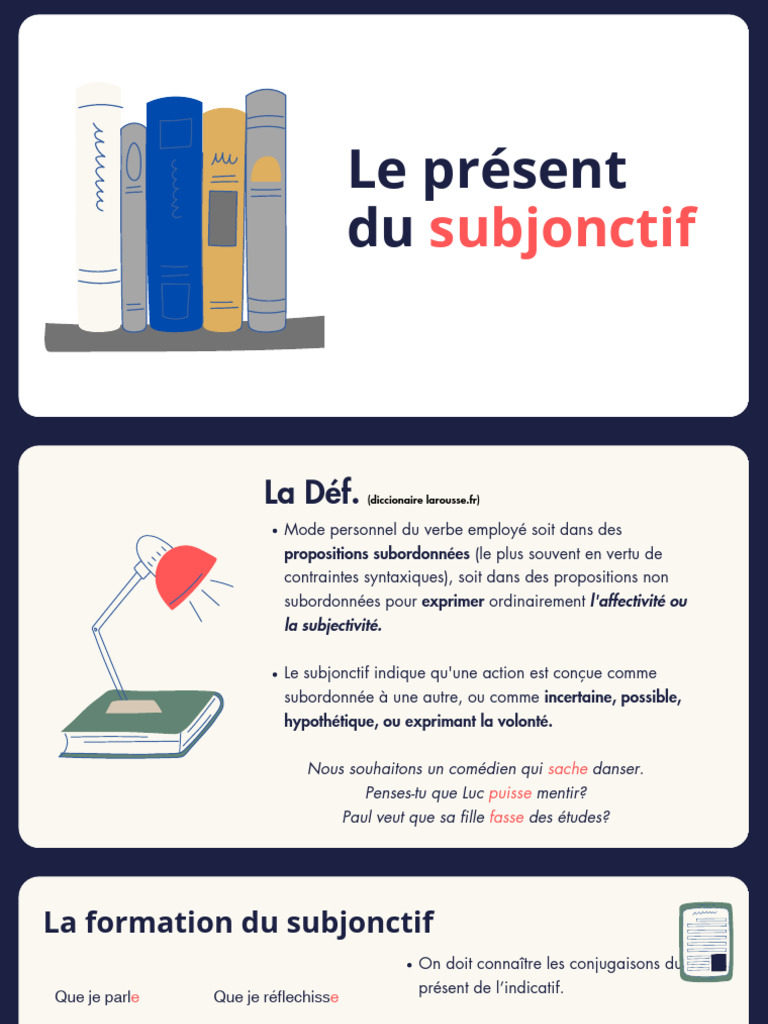 Le présent du subjonctif

La Déf. (diccionaire larousse.fr)

• Mode personnel du verbe employé soit dans des propositions subordonnées (le plus souvent en vertu de contraintes syntaxiques), soit dans des propositions non subordonnées pour exprimer ordinairement l'affectivité ou la subjectivité.

• Le subjonctif indique qu'une action est conçue comme subordonnée à une autre, ou comme incertaine, possible, hypothétique, ou exprimant la volonté.

Nous souhaitons un comédien qui sache danser.
Penses-tu que Luc puisse mentir?
Paul veut que sa fille fasse des études?

La formation du subjonctif

Que je parle

Que je réflechisse

• On doit connaître les conjugaisons du présent de l'indicatif.